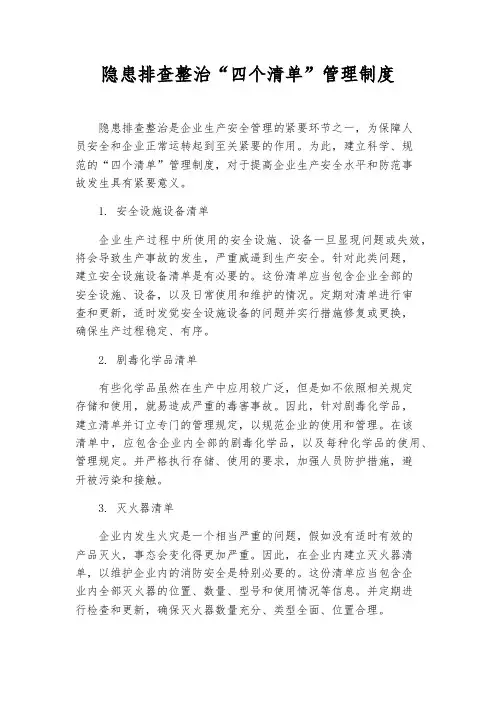 隐患排查整治“四个清单”管理制度

隐患排查整治是企业生产安全管理的紧要环节之一，为保障人员安全和企业正常运转起到至关紧要的作用。为此，建立科学、规范的“四个清单”管理制度，对于提高企业生产安全水平和防范事故发生具有紧要意义。

1. 安全设施设备清单

企业生产过程中所使用的安全设施、设备一旦显现问题或失效，将会导致生产事故的发生，严重威逼到生产安全。针对此类问题，建立安全设施设备清单是有必要的。这份清单应当包含企业全部的安全设施、设备，以及日常使用和维护的情况。定期对清单进行审查和更新，适时发觉安全设施设备的问题并实行措施修复或更换，确保生产过程稳定、有序。

2. 剧毒化学品清单

有些化学品虽然在生产中应用较广泛，但是如不依照相关规定存储和使用，就易造成严重的毒害事故。因此，针对剧毒化学品，建立清单并订立专门的管理规定，以规范企业的使用和管理。在该清单中，应包含企业内全部的剧毒化学品，以及每种化学品的使用、管理规定。并严格执行存储、使用的要求，加强人员防护措施，避开被污染和接触。

3. 灭火器清单

企业内发生火灾是一个相当严重的问题，假如没有适时有效的产品灭火，事态会变化得更加严重。因此，在企业内建立灭火器清单，以维护企业内的消防安全是特别必要的。这份清单应当包含企业内全部灭火器的位置、数量、型号和使用情况等信息。并定期进行检查和更新，确保灭火器数量充分、类型全面、位置合理。